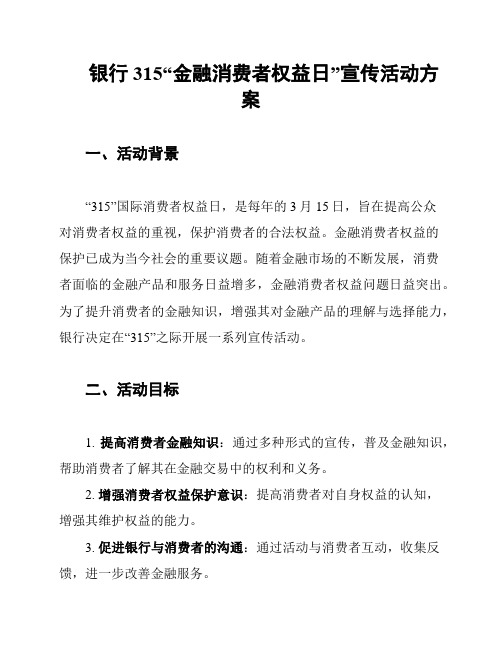 银行 315“金融消费者权益日”宣传活动方案

一、活动背景

“315”国际消费者权益日，是每年的 3 月 15 日，旨在提高公众对消费者权益的重视，保护消费者的合法权益。金融消费者权益的保护已成为当今社会的重要议题。随着金融市场的不断发展，消费者面临的金融产品和服务日益增多，金融消费者权益问题日益突出。为了提升消费者的金融知识，增强其对金融产品的理解与选择能力，银行决定在“315”之际开展一系列宣传活动。

二、活动目标

1. 提高消费者金融知识：通过多种形式的宣传，普及金融知识，帮助消费者了解其在金融交易中的权利和义务。

2. 增强消费者权益保护意识：提高消费者对自身权益的认知，增强其维护权益的能力。

3. 促进银行与消费者的沟通：通过活动与消费者互动，收集反馈，进一步改善金融服务。